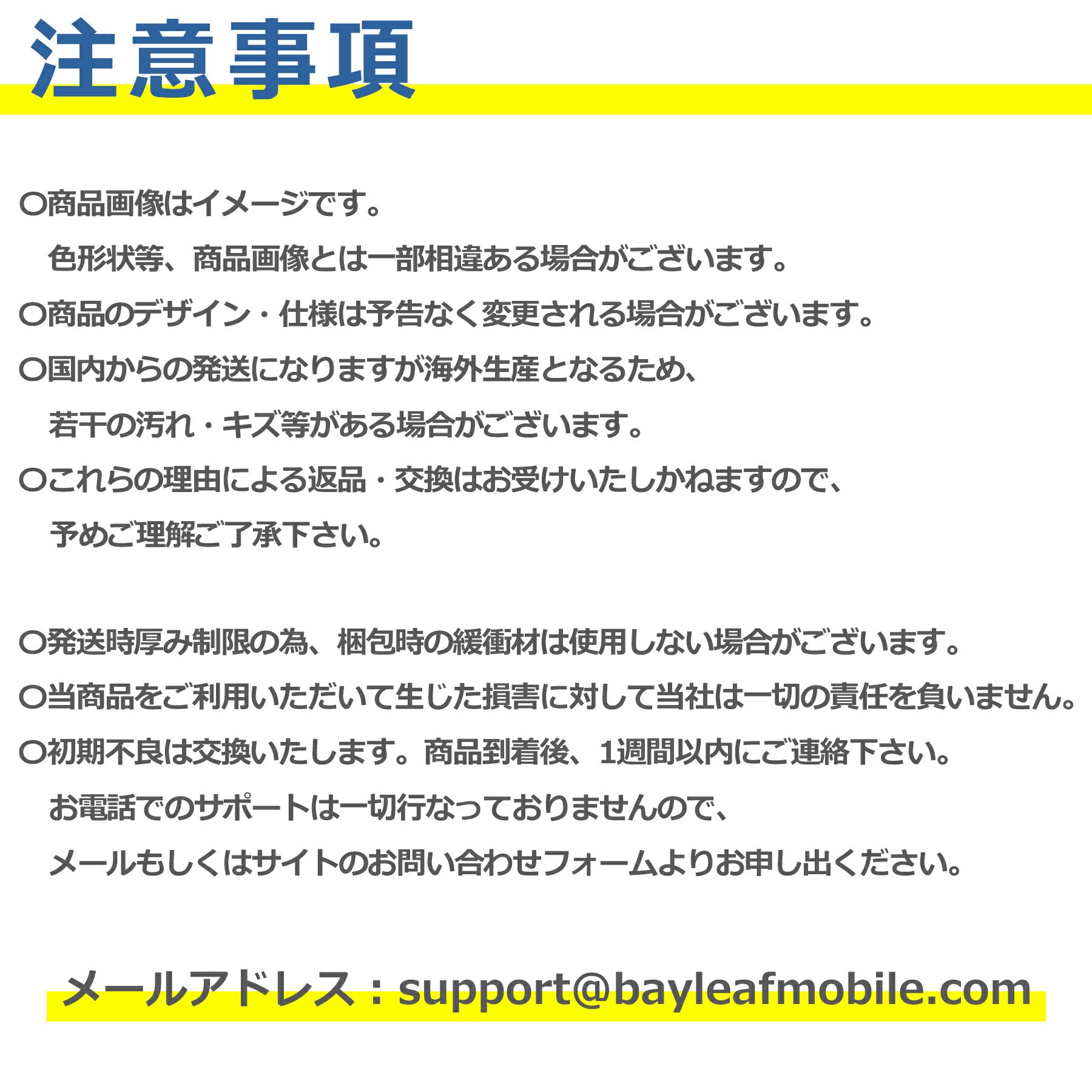 注意事項

○商品画像はイメージです。
色形状等、商品画像とは一部相違ある場合がございます。
○商品のデザイン・仕様は予告なく変更される場合がございます。
○国内からの発送になりますが海外生産となるため、
若干の汚れ・キズ等がある場合がございます。
○これらの理由による返品・交換はお受けいたしかねますので、
予めご理解ご了承下さい。

○発送時厚み制限の為、梱包時の緩衝材は使用しない場合がございます。
○当商品をご利用いただいて生じた損害に対して当社は一切の責任を負いません。
○初期不良は交換いたします。商品到着後、1週間以内にご連絡下さい。
お電話でのサポートは一切行なっておりませんので、
メールもしくはサイトのお問い合わせフォームよりお申し出ください。

メールアドレス：support@bayleafmobile.com